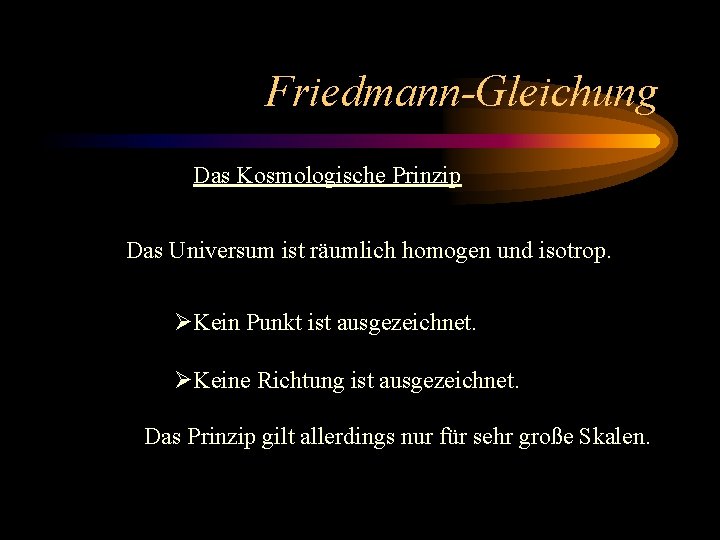 Friedmann-Gleichung

Das Kosmologische Prinzip

Das Universum ist räumlich homogen und isotrop.

➢Kein Punkt ist ausgezeichnet.

➢Keine Richtung ist ausgezeichnet.

Das Prinzip gilt allerdings nur für sehr große Skalen.